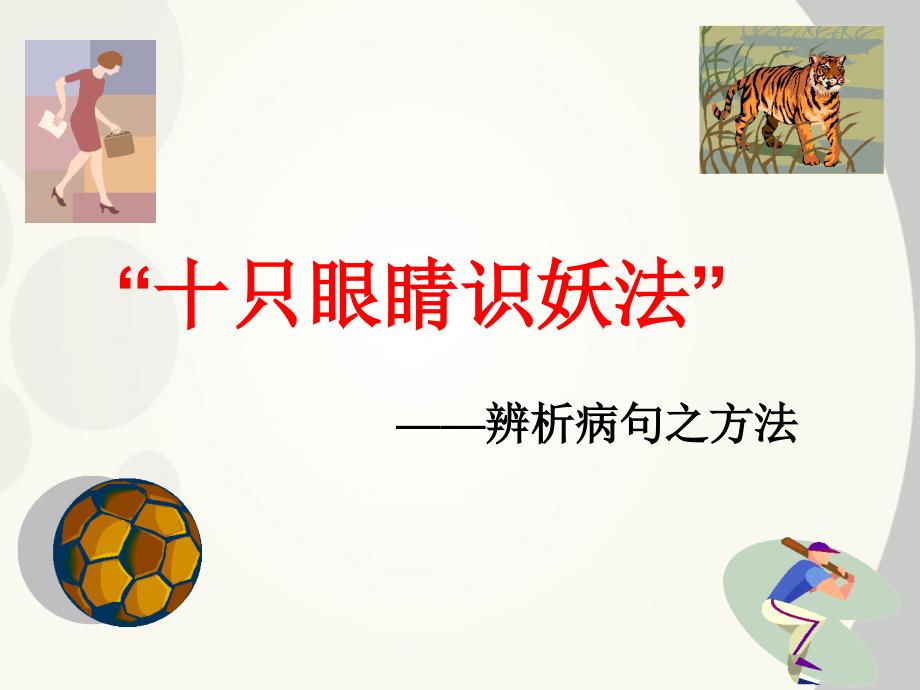 “十只眼睛识妖法”

——辨析病句之方法